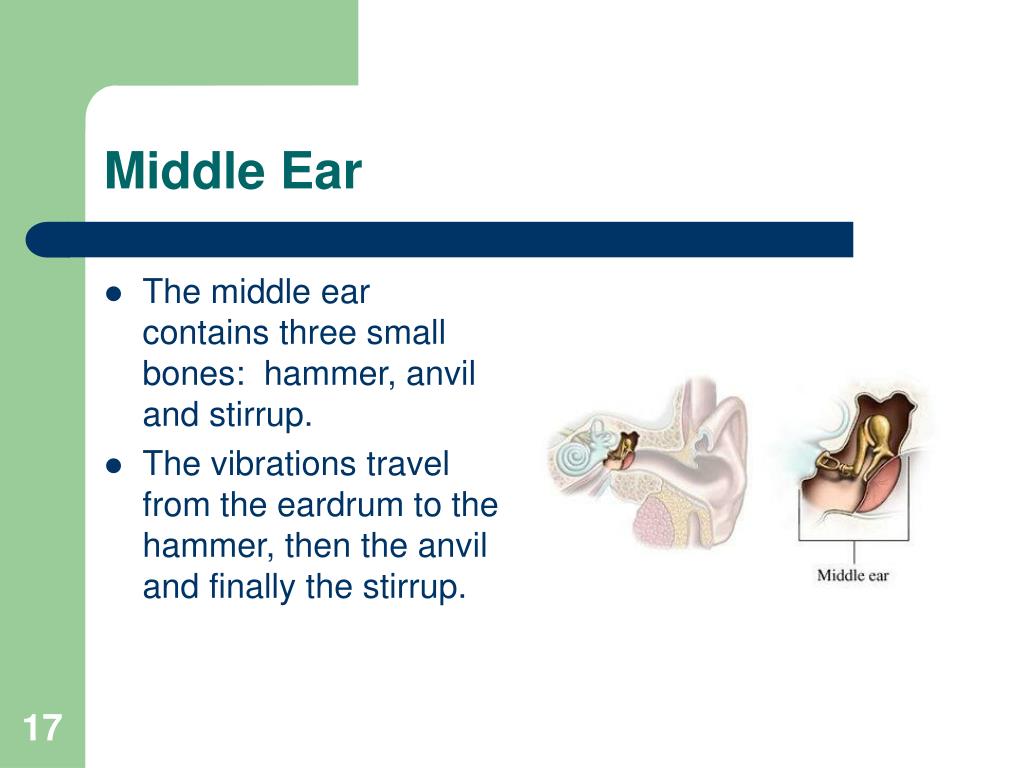 Middle Ear

- The middle ear contains three small bones:  hammer, anvil and stirrup.
- The vibrations travel from the eardrum to the hammer, then the anvil and finally the stirrup.

Middle ear

17